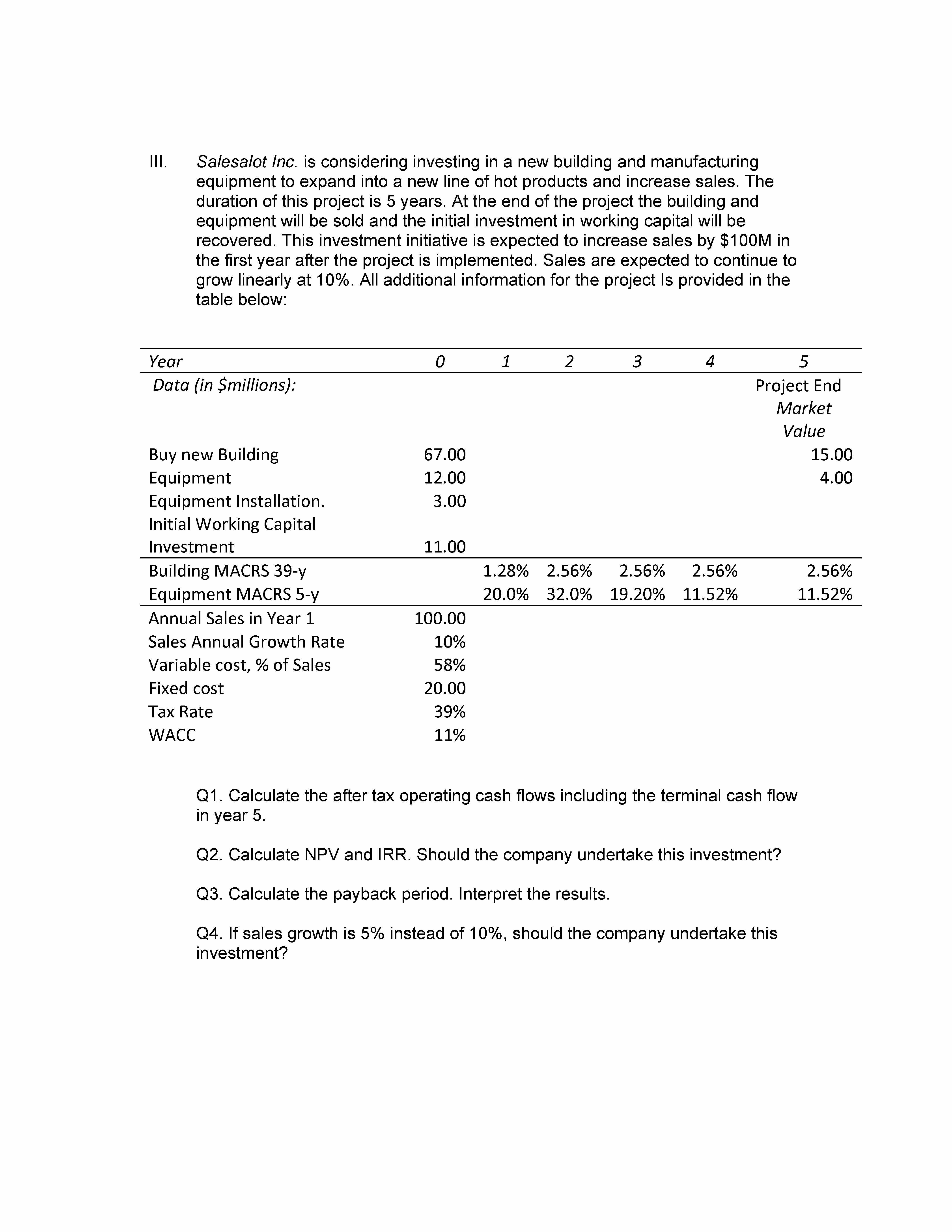 III. Salesalot Inc. is considering investing in a new building and manufacturing equipment to expand into a new line of hot products and increase sales. The duration of this project is 5 years. At the end of the project the building and equipment will be sold and the initial investment in working capital will be recovered. This investment initiative is expected to increase sales by \$100M in the first year after the project is implemented. Sales are expected to continue to grow linearly at 10%. All additional information for the project Is provided in the table below:

| Year | 0 | 1 | 2 | 3 | 4 | 5 |
|---|---|---|---|---|---|---|
| Data (in \$millions): | | | | | | Project End Market Value |
| Buy new Building | 67.00 | | | | | 15.00 |
| Equipment | 12.00 | | | | | 4.00 |
| Equipment Installation. | 3.00 | | | | | |
| Initial Working Capital Investment | 11.00 | | | | | |
| Building MACRS 39-y | | 1.28% | 2.56% | 2.56% | 2.56% | 2.56% |
| Equipment MACRS 5-y | | 20.0% | 32.0% | 19.20% | 11.52% | 11.52% |
| Annual Sales in Year 1 | 100.00 | | | | | |
| Sales Annual Growth Rate | 10% | | | | | |
| Variable cost, % of Sales | 58% | | | | | |
| Fixed cost | 20.00 | | | | | |
| Tax Rate | 39% | | | | | |
| WACC | 11% | | | | | |

Q1. Calculate the after tax operating cash flows including the terminal cash flow in year 5.

Q2. Calculate NPV and IRR. Should the company undertake this investment?

Q3. Calculate the payback period. Interpret the results.

Q4. If sales growth is 5% instead of 10%, should the company undertake this investment?